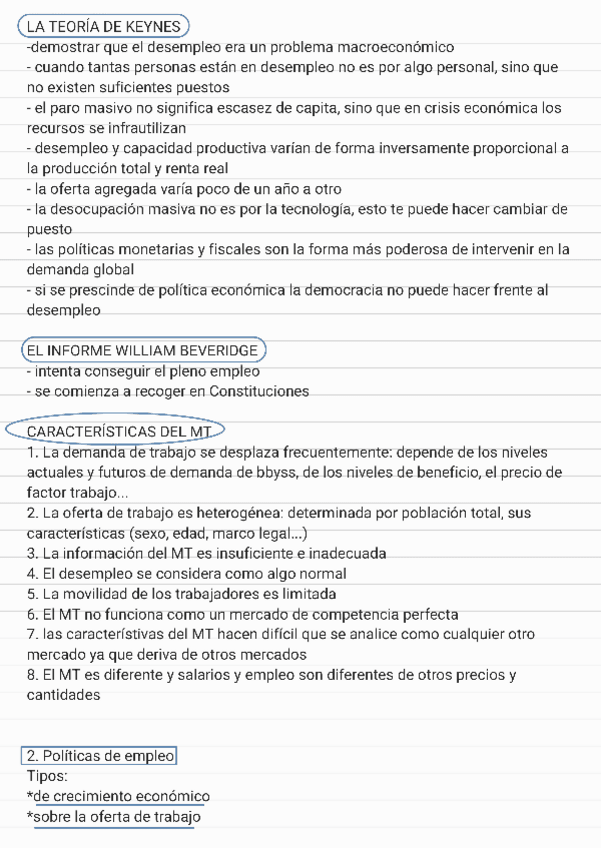 LA TEORÍA DE KEYNES
-demostrar que el desempleo era un problema macroeconómico
- cuando tantas personas están en desempleo no es por algo personal, sino que no existen suficientes puestos
- el paro masivo no significa escasez de capita, sino que en crisis económica los recursos se infrautilizan
- desempleo y capacidad productiva varían de forma inversamente proporcional a la producción total y renta real
- la oferta agregada varía poco de un año a otro
- la desocupación masiva no es por la tecnología, esto te puede hacer cambiar de puesto
- las políticas monetarias y fiscales son la forma más poderosa de intervenir en la demanda global
- si se prescinde de política económica la democracia no puede hacer frente al desempleo

EL INFORME WILLIAM BEVERIDGE
- intenta conseguir el pleno empleo
- se comienza a recoger en Constituciones

CARACTERÍSTICAS DEL MT
1. La demanda de trabajo se desplaza frecuentemente: depende de los niveles actuales y futuros de demanda de bbyss, de los niveles de beneficio, el precio de factor trabajo...
2. La oferta de trabajo es heterogénea: determinada por población total, sus características (sexo, edad, marco legal...)
3. La información del MT es insuficiente e inadecuada
4. El desempleo se considera como algo normal
5. La movilidad de los trabajadores es limitada
6. El MT no funciona como un mercado de competencia perfecta
7. las característivas del MT hacen difícil que se analice como cualquier otro mercado ya que deriva de otros mercados
8. El MT es diferente y salarios y empleo son diferentes de otros precios y cantidades

2. Políticas de empleo
Tipos:
*de crecimiento económico
*sobre la oferta de trabajo